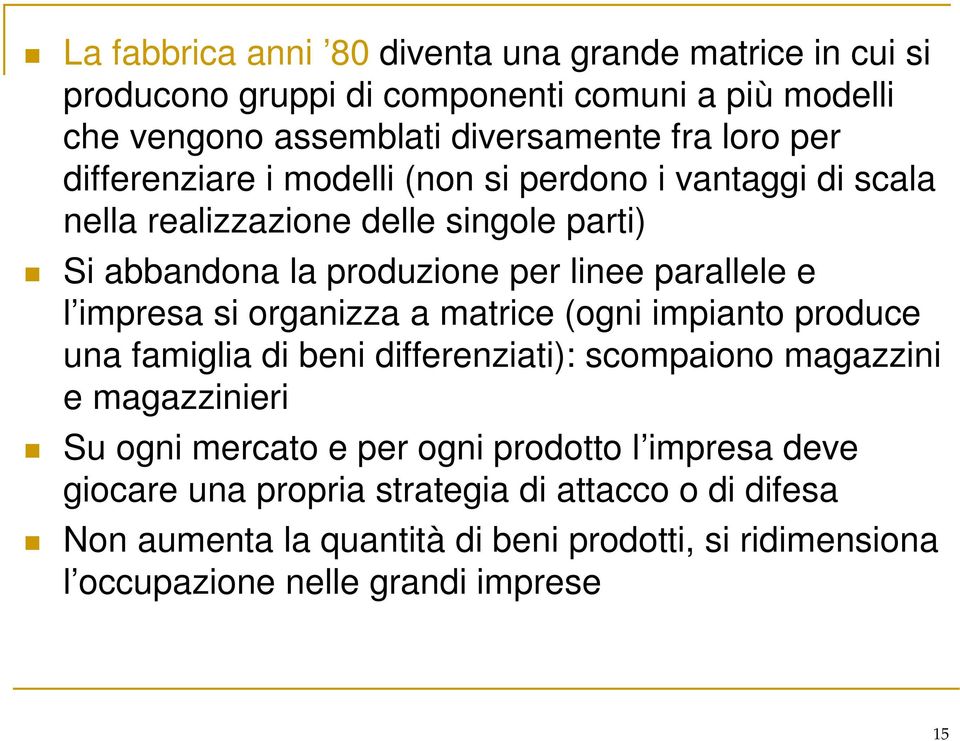 La fabbrica anni ’80 diventa una grande matrice in cui si producono gruppi di componenti comuni a più modelli che vengono assemblati diversamente fra loro per differenziare i modelli (non si perdono i vantaggi di scala nella realizzazione delle singole parti)

Si abbandona la produzione per linee parallele e l’impresa si organizza a matrice (ogni impianto produce una famiglia di beni differenziati): scompaiono magazzini e magazzinieri

Su ogni mercato e per ogni prodotto l’impresa deve giocare una propria strategia di attacco o di difesa

Non aumenta la quantità di beni prodotti, si ridimensiona l’occupazione nelle grandi imprese

15